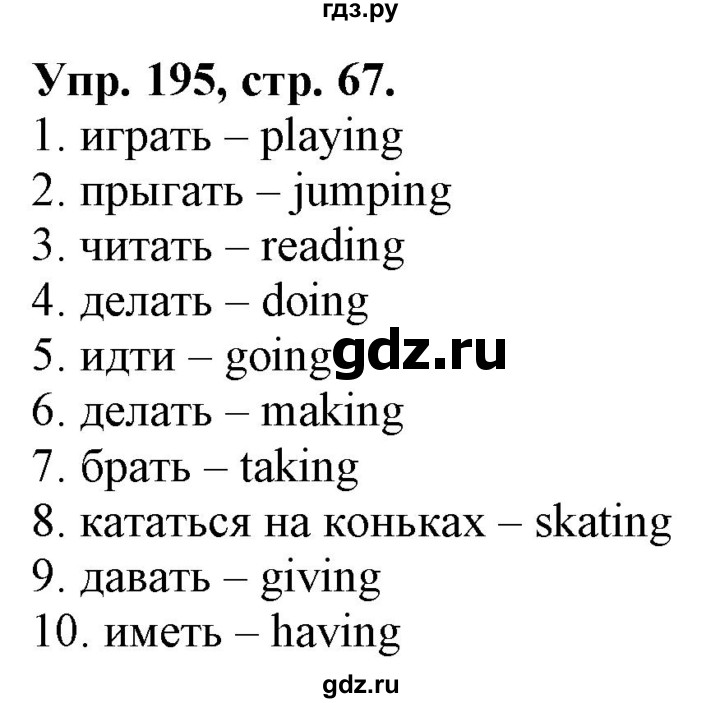 гдз.ру

Упр. 195, стр. 67.
1. играть – playing
2. прыгать – jumping
3. читать – reading
4. делать – doing
5. идти – going gdz.ru
6. делать – making
7. брать – taking
8. кататься на коньках – skating
9. давать – giving
10. иметь – having

gdz.ru